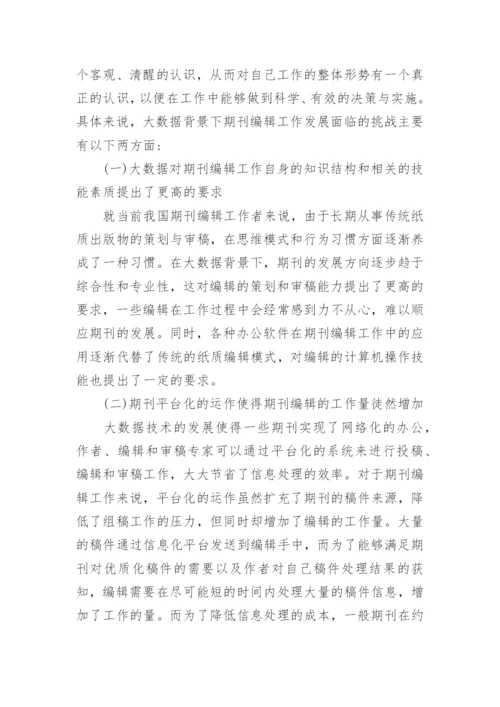 个客观、清醒的认识，从而对自己工作的整体形势有一个真正的认识，以便在工作中能够做到科学、有效的决策与实施。具体来说，大数据背景下期刊编辑工作发展面临的挑战主要有以下两方面：

(一)大数据对期刊编辑工作自身的知识结构和相关的技能素质提出了更高的要求

就当前我国期刊编辑工作者来说，由于长期从事传统纸质出版物的策划与审稿，在思维模式和行为习惯方面逐渐养成了一种习惯。在大数据背景下，期刊的发展方向逐步趋于综合性和专业性，这对编辑的策划和审稿能力提出了更高的要求，一些编辑在工作过程中会经常感到力不从心，难以顺应期刊的发展。同时，各种办公软件在期刊编辑工作中的应用逐渐代替了传统的纸质编辑模式，对编辑的计算机操作技能也提出了一定的要求。

(二)期刊平台化的运作使得期刊编辑的工作量徒然增加

大数据技术的发展使得一些期刊实现了网络化的办公，作者、编辑和审稿专家可以通过平台化的系统来进行投稿、编辑和审稿工作，大大节省了信息处理的效率。对于期刊编辑工作来说，平台化的运作虽然扩充了期刊的稿件来源，降低了组稿工作的压力，但同时却增加了编辑的工作量。大量的稿件通过信息化平台发送到编辑手中，而为了能够满足期刊对优质化稿件的需要以及作者对自己稿件处理结果的获知，编辑需要在尽可能短的时间内处理大量的稿件信息，增加了工作的量。而为了降低信息处理的成本，一般期刊在约